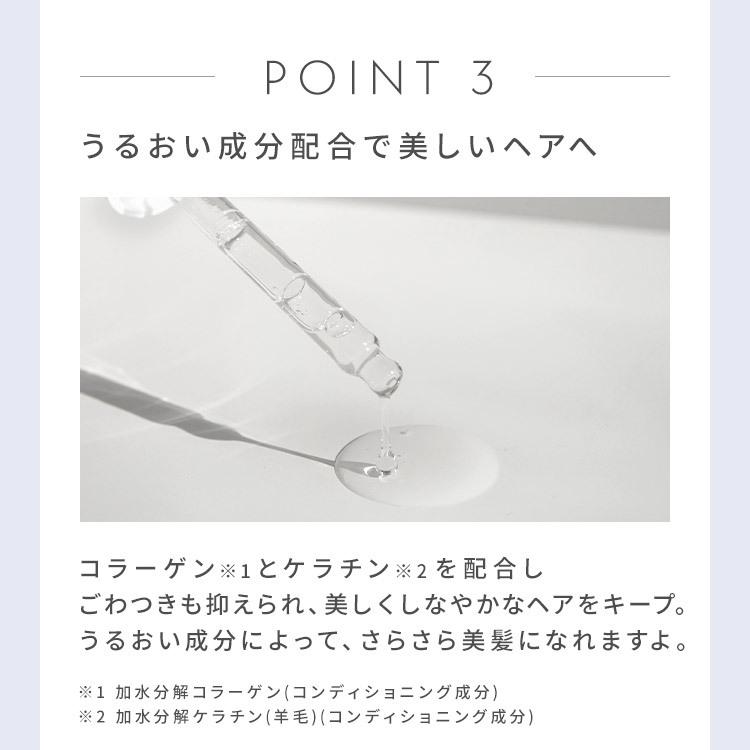 POINT 3

うるおい成分配合で美しいヘアへ

コラーゲン※1とケラチン※2を配合し
ごわつきも抑えられ、美しくしなやかなヘアをキープ。
うるおい成分によって、さらさら美髪になれますよ。

※1 加水分解コラーゲン(コンディショニング成分)
※2 加水分解ケラチン(羊毛)(コンディショニング成分)